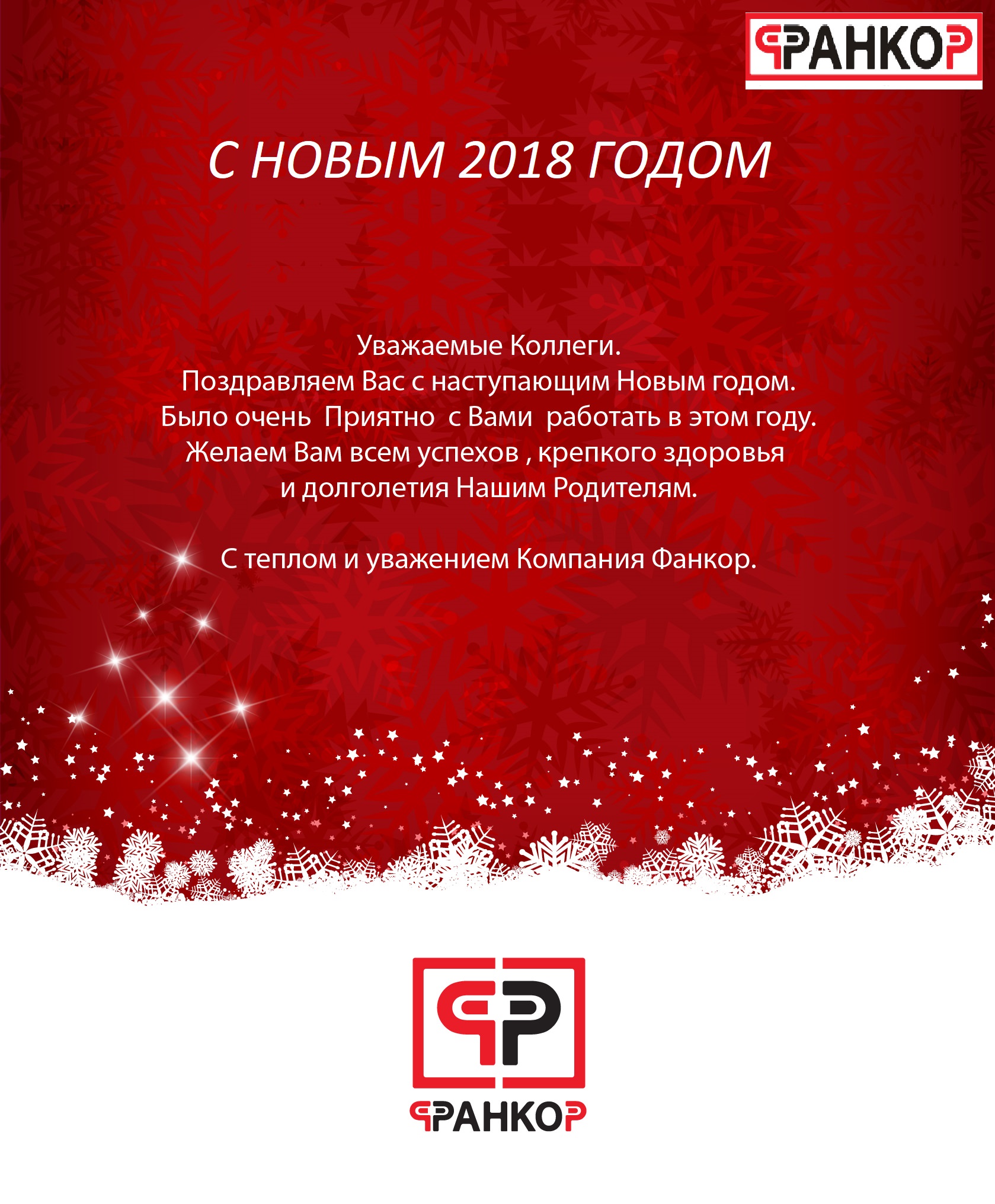 ФРАНКОР

С НОВЫМ 2018 ГОДОМ

Уважаемые Коллеги.
Поздравляем Вас с наступающим Новым годом.
Было очень  Приятно  с Вами  работать в этом году.
Желаем Вам всем успехов , крепкого здоровья
и долголетия Нашим Родителям.

С теплом и уважением Компания Фанкор.

ФР

ФРАНКОР